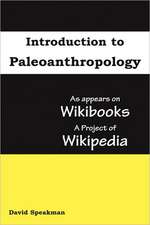 Introduction to Paleoanthropology

As appears on
Wikibooks
A Project of
Wikipedia

David Speakman